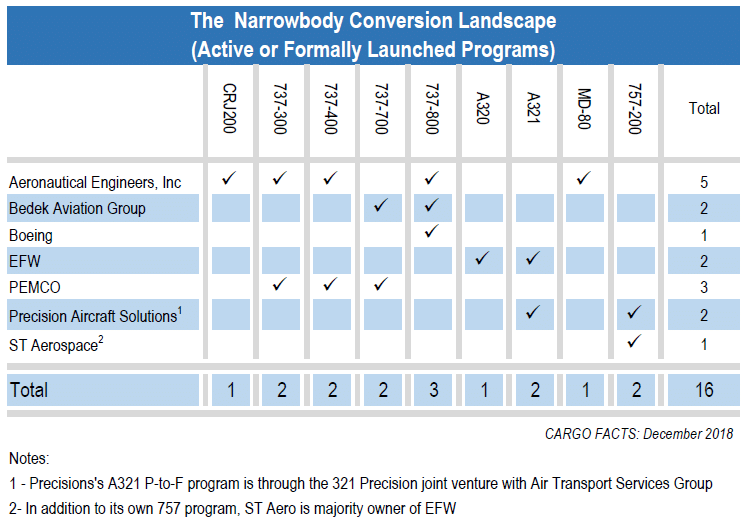 The Narrowbody Conversion Landscape
(Active or Formally Launched Programs)

| | CRJ200 | 737-300 | 737-400 | 737-700 | 737-800 | A320 | A321 | MD-80 | 757-200 | Total |
|---|---|---|---|---|---|---|---|---|---|---|
| Aeronautical Engineers, Inc | ✓ | ✓ | ✓ | | ✓ | | | ✓ | | 5 |
| Bedek Aviation Group | | | | ✓ | ✓ | | | | | 2 |
| Boeing | | | | | ✓ | | | | | 1 |
| EFW | | | | | | ✓ | ✓ | | | 2 |
| PEMCO | | ✓ | ✓ | ✓ | | | | | | 3 |
| Precision Aircraft Solutions$^1$ | | | | | | | ✓ | | ✓ | 2 |
| ST Aerospace$^2$ | | | | | | | | | ✓ | 1 |
| Total | 1 | 2 | 2 | 2 | 3 | 1 | 2 | 1 | 2 | 16 |

CARGO FACTS: December 2018

Notes:
1 - Precisions's A321 P-to-F program is through the 321 Precision joint venture with Air Transport Services Group
2- In addition to its own 757 program, ST Aero is majority owner of EFW